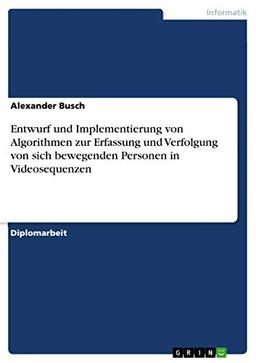 Informatik

Alexander Busch

Entwurf und Implementierung von Algorithmen zur Erfassung und Verfolgung von sich bewegenden Personen in Videosequenzen

Diplomarbeit

GRIN